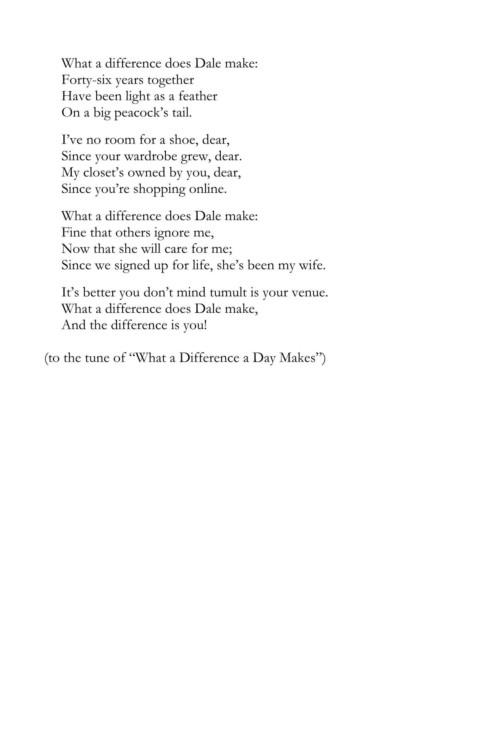 What a difference does Dale make:
Forty-six years together
Have been light as a feather
On a big peacock's tail.

I've no room for a shoe, dear,
Since your wardrobe grew, dear.
My closet's owned by you, dear,
Since you're shopping online.

What a difference does Dale make:
Fine that others ignore me,
Now that she will care for me;
Since we signed up for life, she's been my wife.

It's better you don't mind tumult is your venue.
What a difference does Dale make,
And the difference is you!

(to the tune of "What a Difference a Day Makes")